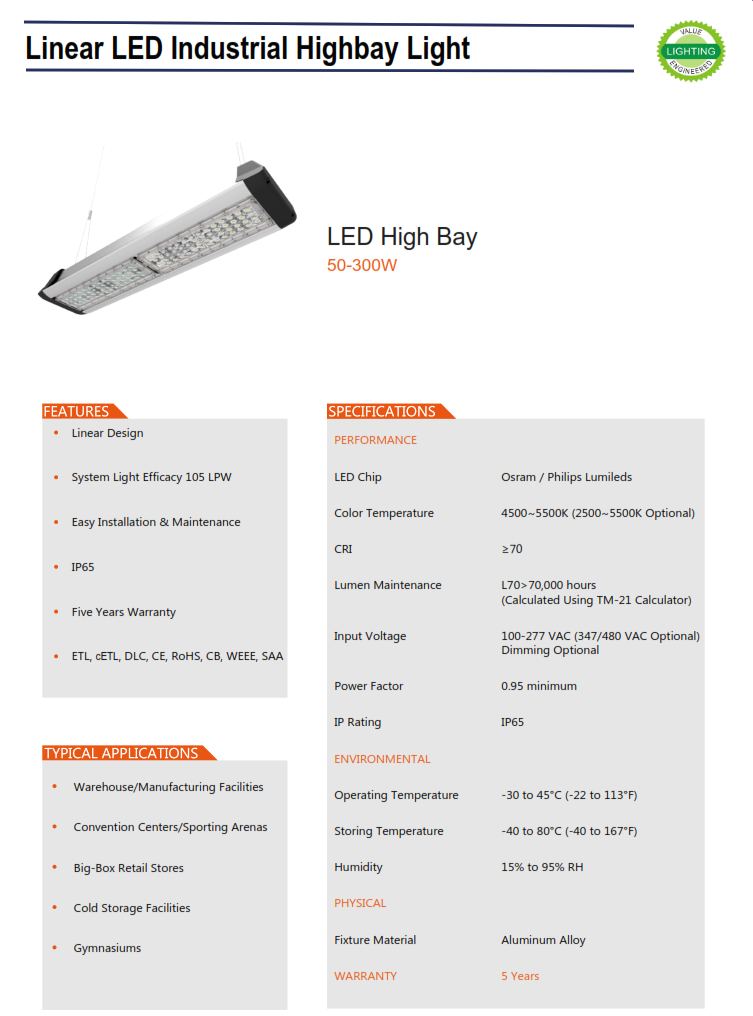 Linear LED Industrial Highbay Light

VALUE
LIGHTING
ENGINEERED

LED High Bay
50-300W

FEATURES
• Linear Design
• System Light Efficacy 105 LPW
• Easy Installation & Maintenance
• IP65
• Five Years Warranty
• ETL, cETL, DLC, CE, RoHS, CB, WEEE, SAA

TYPICAL APPLICATIONS
• Warehouse/Manufacturing Facilities
• Convention Centers/Sporting Arenas
• Big-Box Retail Stores
• Cold Storage Facilities
• Gymnasiums

SPECIFICATIONS

| PERFORMANCE | |
|---|---|
| LED Chip | Osram / Philips Lumileds |
| Color Temperature | 4500~5500K (2500~5500K Optional) |
| CRI | ≥70 |
| Lumen Maintenance | L70>70,000 hours (Calculated Using TM-21 Calculator) |
| Input Voltage | 100-277 VAC (347/480 VAC Optional) Dimming Optional |
| Power Factor | 0.95 minimum |
| IP Rating | IP65 |
| ENVIRONMENTAL | |
| Operating Temperature | -30 to 45°C (-22 to 113°F) |
| Storing Temperature | -40 to 80°C (-40 to 167°F) |
| Humidity | 15% to 95% RH |
| PHYSICAL | |
| Fixture Material | Aluminum Alloy |
| WARRANTY | 5 Years |